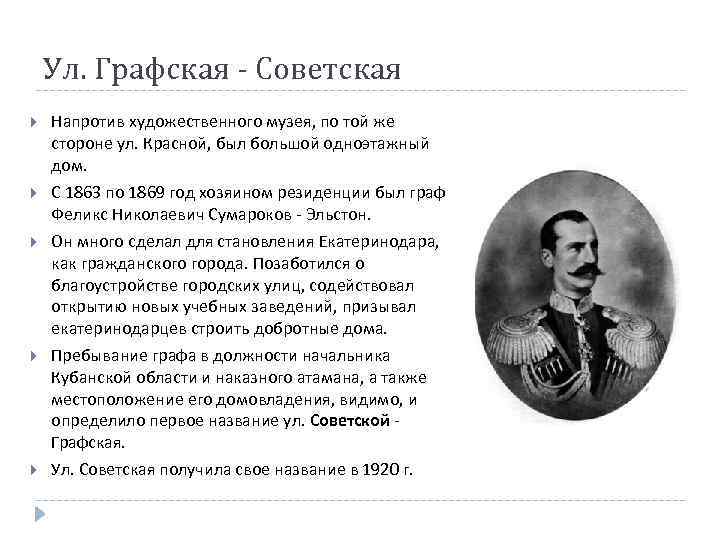 Ул. Графская - Советская

Напротив художественного музея, по той же стороне ул. Красной, был большой одноэтажный дом.

С 1863 по 1869 год хозяином резиденции был граф Феликс Николаевич Сумароков - Эльстон.

Он много сделал для становления Екатеринодара, как гражданского города. Позаботился о благоустройстве городских улиц, содействовал открытию новых учебных заведений, призывал екатеринодарцев строить добротные дома.

Пребывание графа в должности начальника Кубанской области и наказного атамана, а также местоположение его домовладения, видимо, и определило первое название ул. Советской - Графская.

Ул. Советская получила свое название в 1920 г.